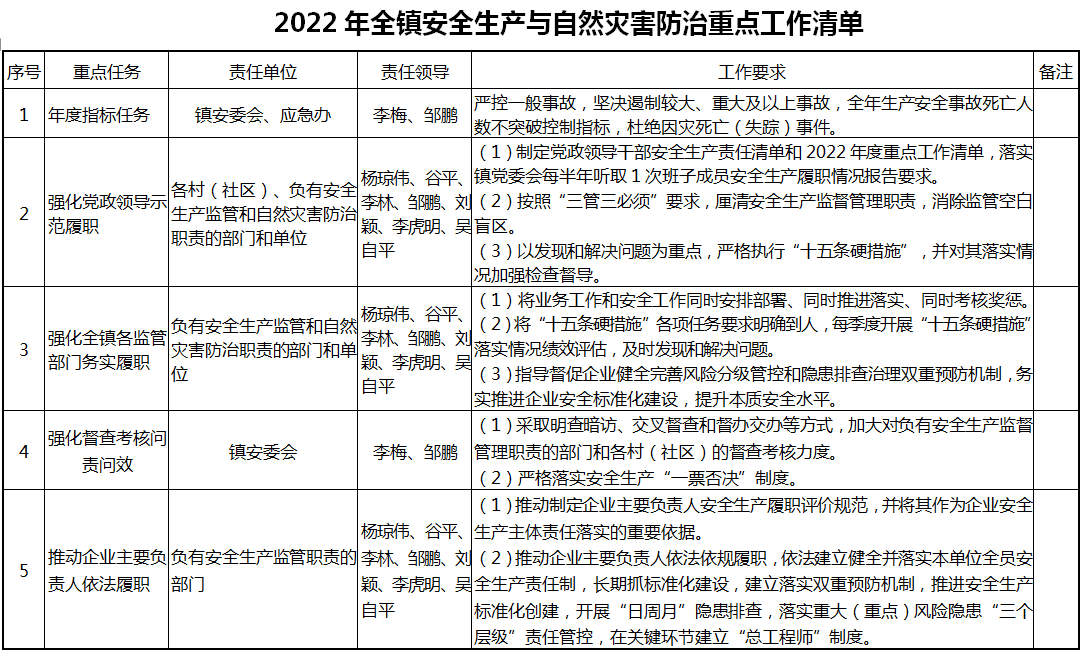 2022 年全镇安全生产与自然灾害防治重点工作清单

| 序号 | 重点任务 | 责任单位 | 责任领导 | 工作要求 | 备注 |
|---|---|---|---|---|---|
| 1 | 年度指标任务 | 镇安委会、应急办 | 李梅、邹鹏 | 严控一般事故，坚决遏制较大、重大及以上事故，全年生产安全事故死亡人数不突破控制指标，杜绝因灾死亡（失踪）事件。 | |
| 2 | 强化党政领导示范履职 | 各村（社区）、负有安全生产监管和自然灾害防治职责的部门和单位 | 杨琼伟、谷平、李林、邹鹏、刘颖、李虎明、吴自平 | （1）制定党政领导干部安全生产责任清单和 2022 年度重点工作清单，落实镇党委会每半年听取 1 次班子成员安全生产履职情况报告要求。（2）按照“三管三必须”要求，厘清安全生产监督管理职责，消除监管空白盲区。（3）以发现和解决问题为重点，严格执行“十五条硬措施”，并对其落实情况加强检查督导。 | |
| 3 | 强化全镇各监管部门务实履职 | 负有安全生产监管和自然灾害防治职责的部门和单位 | 杨琼伟、谷平、李林、邹鹏、刘颖、李虎明、吴自平 | （1）将业务工作和安全工作同时安排部署、同时推进落实、同时考核奖惩。（2）将“十五条硬措施”各项任务要求明确到人，每季度开展“十五条硬措施”落实情况绩效评估，及时发现和解决问题。（3）指导督促企业健全完善风险分级管控和隐患排查治理双重预防机制，务实推进企业安全标准化建设，提升本质安全水平。 | |
| 4 | 强化督查考核问责问效 | 镇安委会 | 李梅、邹鹏 | （1）采取明查暗访、交叉督查和督办交办等方式，加大对负有安全生产监督管理职责的部门和各村（社区）的督查考核力度。（2）严格落实安全生产“一票否决”制度。 | |
| 5 | 推动企业主要负责人依法履职 | 负有安全生产监管职责的部门 | 杨琼伟、谷平、李林、邹鹏、刘颖、李虎明、吴自平 | （1）推动制定企业主要负责人安全生产履职评价规范，并将其作为企业安全生产主体责任落实的重要依据。（2）推动企业主要负责人依法依规履职，依法建立健全并落实本单位全员安全生产责任制，长期抓标准化建设，建立落实双重预防机制，推进安全生产标准化创建，开展“日周月”隐患排查，落实重大（重点）风险隐患“三个层级”责任管控，在关键环节建立“总工程师”制度。 | |